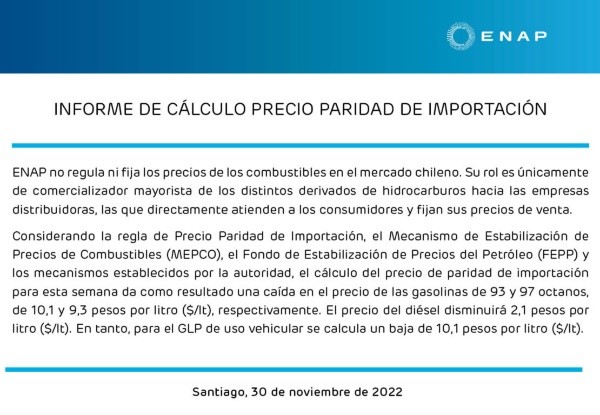 ENAP

INFORME DE CÁLCULO PRECIO PARIDAD DE IMPORTACIÓN

ENAP no regula ni fija los precios de los combustibles en el mercado chileno. Su rol es únicamente de comercializador mayorista de los distintos derivados de hidrocarburos hacia las empresas distribuidoras, las que directamente atienden a los consumidores y fijan sus precios de venta.

Considerando la regla de Precio Paridad de Importación, el Mecanismo de Estabilización de Precios de Combustibles (MEPCO), el Fondo de Estabilización de Precios del Petróleo (FEPP) y los mecanismos establecidos por la autoridad, el cálculo del precio de paridad de importación para esta semana da como resultado una caída en el precio de las gasolinas de 93 y 97 octanos, de 10,1 y 9,3 pesos por litro ($/lt), respectivamente. El precio del diésel disminuirá 2,1 pesos por litro ($/lt). En tanto, para el GLP de uso vehicular se calcula un baja de 10,1 pesos por litro ($/lt).

Santiago, 30 de noviembre de 2022